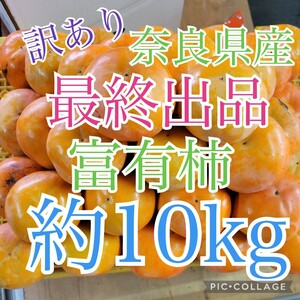 訳あり 奈良県産
最終出品
富有柿
約10kg
PIC•COLLAGE